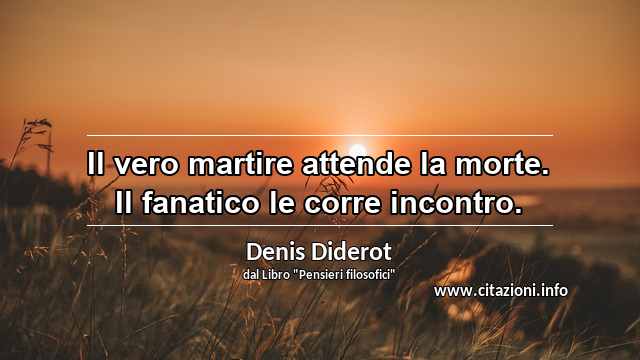 Il vero martire attende la morte.
Il fanatico le corre incontro.

Denis Diderot
dal Libro "Pensieri filosofici"

www.citazioni.info